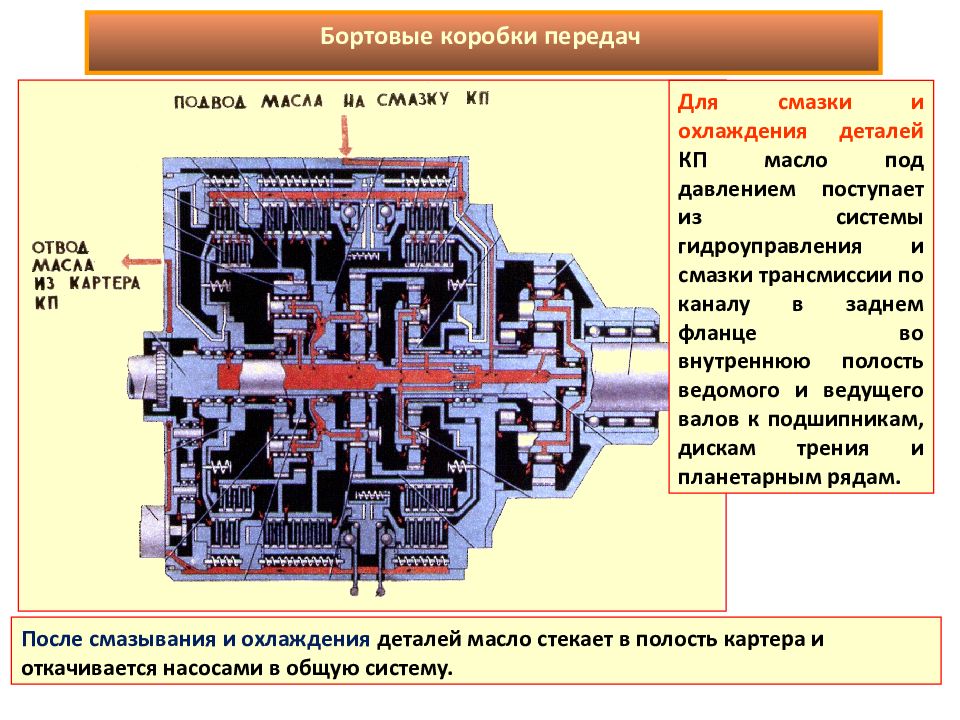 Бортовые коробки передач

ПОДВОД МАСЛА НА СМАЗКУ КП

ОТВОД МАСЛА ИЗ КАРТЕРА КП

Для смазки и охлаждения деталей КП масло под давлением поступает из системы гидроуправления и смазки трансмиссии по каналу в заднем фланце во внутреннюю полость ведомого и ведущего валов к подшипникам, дискам трения и планетарным рядам.

После смазывания и охлаждения деталей масло стекает в полость картера и откачивается насосами в общую систему.